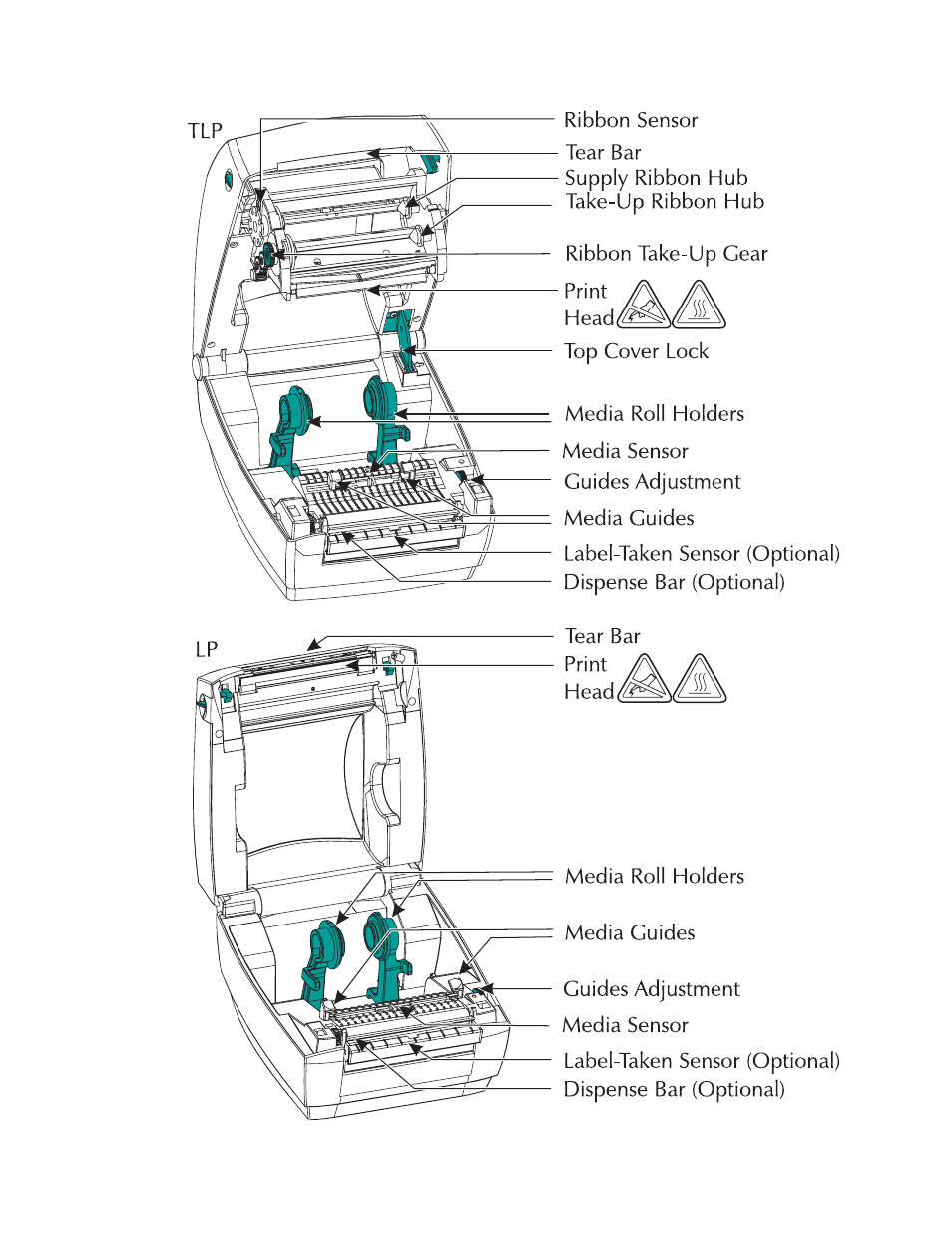 TLP

Ribbon Sensor
Tear Bar
Supply Ribbon Hub
Take-Up Ribbon Hub
Ribbon Take-Up Gear
Print Head
Top Cover Lock
Media Roll Holders
Media Sensor
Guides Adjustment
Media Guides
Label-Taken Sensor (Optional)
Dispense Bar (Optional)

LP

Tear Bar
Print Head
Media Roll Holders
Media Guides
Guides Adjustment
Media Sensor
Label-Taken Sensor (Optional)
Dispense Bar (Optional)